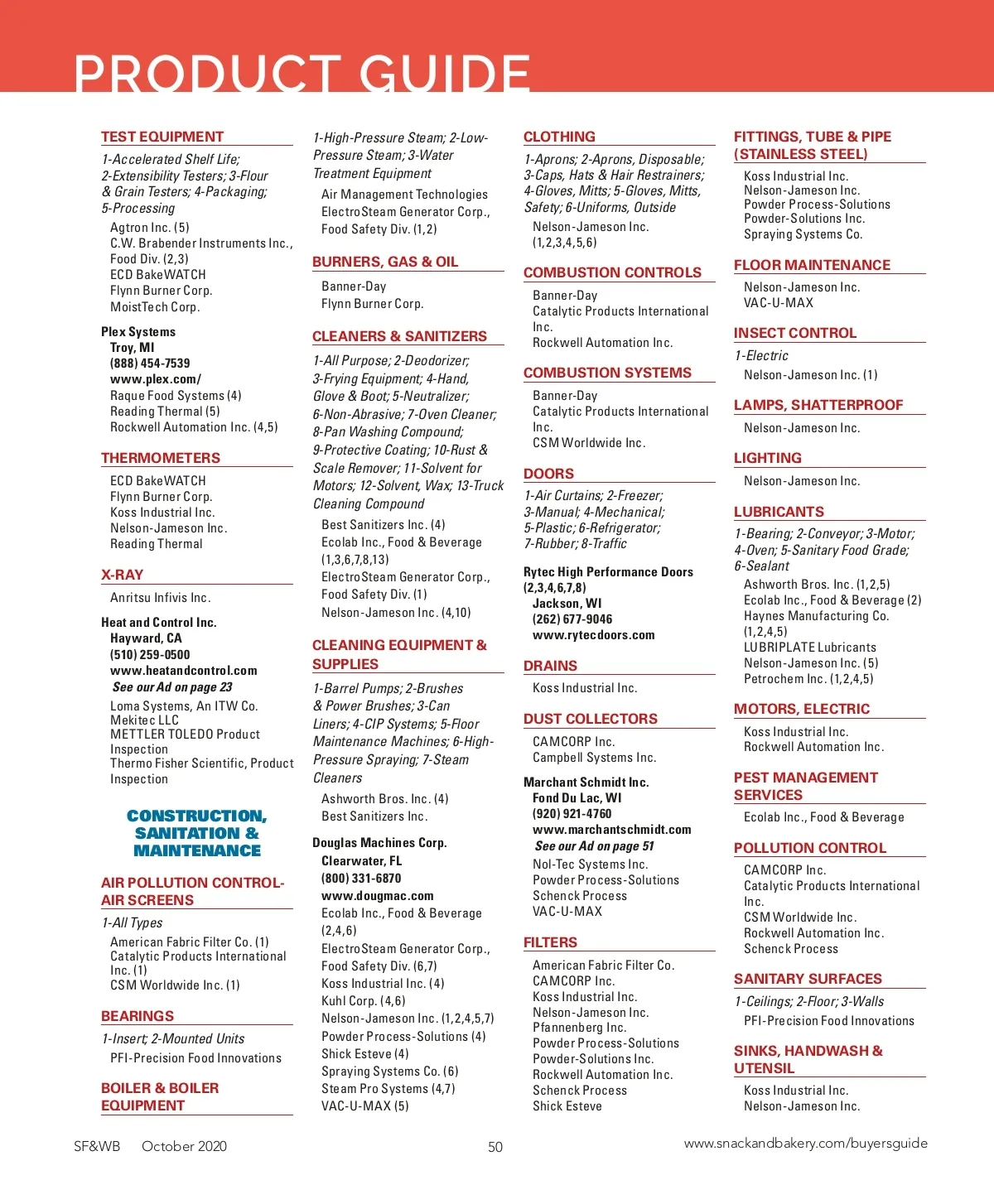 PRODUCT GUIDE

TEST EQUIPMENT

1-Accelerated Shelf Life; 2-Extensibility Testers; 3-Flour & Grain Testers; 4-Packaging; 5-Processing

Agtron Inc. (5)
C.W. Brabender Instruments Inc., Food Div. (2,3)
ECD BakeWATCH
Flynn Burner Corp.
MoistTech Corp.

Plex Systems
Troy, MI
(888) 454-7539
www.plex.com/
Raque Food Systems (4)
Reading Thermal (5)
Rockwell Automation Inc. (4,5)

THERMOMETERS

ECD BakeWATCH
Flynn Burner Corp.
Koss Industrial Inc.
Nelson-Jameson Inc.
Reading Thermal

X-RAY

Anritsu Infivis Inc.

Heat and Control Inc.
Hayward, CA
(510) 259-0500
www.heatandcontrol.com
See our Ad on page 23
Loma Systems, An ITW Co.
Mekitec LLC
METTLER TOLEDO Product Inspection
Thermo Fisher Scientific, Product Inspection

CONSTRUCTION, SANITATION & MAINTENANCE

AIR POLLUTION CONTROL-AIR SCREENS

1-All Types

American Fabric Filter Co. (1)
Catalytic Products International Inc. (1)
CSM Worldwide Inc. (1)

BEARINGS

1-Insert; 2-Mounted Units

PFI-Precision Food Innovations

BOILER & BOILER EQUIPMENT

1-High-Pressure Steam; 2-Low-Pressure Steam; 3-Water Treatment Equipment

Air Management Technologies
ElectroSteam Generator Corp., Food Safety Div. (1,2)

BURNERS, GAS & OIL

Banner-Day
Flynn Burner Corp.

CLEANERS & SANITIZERS

1-All Purpose; 2-Deodorizer; 3-Frying Equipment; 4-Hand, Glove & Boot; 5-Neutralizer; 6-Non-Abrasive; 7-Oven Cleaner; 8-Pan Washing Compound; 9-Protective Coating; 10-Rust & Scale Remover; 11-Solvent for Motors; 12-Solvent, Wax; 13-Truck Cleaning Compound

Best Sanitizers Inc. (4)
Ecolab Inc., Food & Beverage (1,3,6,7,8,13)
ElectroSteam Generator Corp., Food Safety Div. (1)
Nelson-Jameson Inc. (4,10)

CLEANING EQUIPMENT & SUPPLIES

1-Barrel Pumps; 2-Brushes & Power Brushes; 3-Can Liners; 4-CIP Systems; 5-Floor Maintenance Machines; 6-High-Pressure Spraying; 7-Steam Cleaners

Ashworth Bros. Inc. (4)
Best Sanitizers Inc.

Douglas Machines Corp.
Clearwater, FL
(800) 331-6870
www.dougmac.com
Ecolab Inc., Food & Beverage (2,4,6)
ElectroSteam Generator Corp., Food Safety Div. (6,7)
Koss Industrial Inc. (4)
Kuhl Corp. (4,6)
Nelson-Jameson Inc. (1,2,4,5,7)
Powder Process-Solutions (4)
Shick Esteve (4)
Spraying Systems Co. (6)
Steam Pro Systems (4,7)
VAC-U-MAX (5)

CLOTHING

1-Aprons; 2-Aprons, Disposable; 3-Caps, Hats & Hair Restrainers; 4-Gloves, Mitts; 5-Gloves, Mitts, Safety; 6-Uniforms, Outside

Nelson-Jameson Inc. (1,2,3,4,5,6)

COMBUSTION CONTROLS

Banner-Day
Catalytic Products International Inc.
Rockwell Automation Inc.

COMBUSTION SYSTEMS

Banner-Day
Catalytic Products International Inc.
CSM Worldwide Inc.

DOORS

1-Air Curtains; 2-Freezer; 3-Manual; 4-Mechanical; 5-Plastic; 6-Refrigerator; 7-Rubber; 8-Traffic

Rytec High Performance Doors (2,3,4,6,7,8)
Jackson, WI
(262) 677-9046
www.rytecdoors.com

DRAINS

Koss Industrial Inc.

DUST COLLECTORS

CAMCORP Inc.
Campbell Systems Inc.

Marchant Schmidt Inc.
Fond Du Lac, WI
(920) 921-4760
www.marchantschmidt.com
See our Ad on page 51
Nol-Tec Systems Inc.
Powder Process-Solutions
Schenck Process
VAC-U-MAX

FILTERS

American Fabric Filter Co.
CAMCORP Inc.
Koss Industrial Inc.
Nelson-Jameson Inc.
Pfannenberg Inc.
Powder Process-Solutions
Powder-Solutions Inc.
Rockwell Automation Inc.
Schenck Process
Shick Esteve

FITTINGS, TUBE & PIPE (STAINLESS STEEL)

Koss Industrial Inc.
Nelson-Jameson Inc.
Powder Process-Solutions
Powder-Solutions Inc.
Spraying Systems Co.

FLOOR MAINTENANCE

Nelson-Jameson Inc.
VAC-U-MAX

INSECT CONTROL

1-Electric

Nelson-Jameson Inc. (1)

LAMPS, SHATTERPROOF

Nelson-Jameson Inc.

LIGHTING

Nelson-Jameson Inc.

LUBRICANTS

1-Bearing; 2-Conveyor; 3-Motor; 4-Oven; 5-Sanitary Food Grade; 6-Sealant

Ashworth Bros. Inc. (1,2,5)
Ecolab Inc., Food & Beverage (2)
Haynes Manufacturing Co. (1,2,4,5)
LUBRIPLATE Lubricants
Nelson-Jameson Inc. (5)
Petrochem Inc. (1,2,4,5)

MOTORS, ELECTRIC

Koss Industrial Inc.
Rockwell Automation Inc.

PEST MANAGEMENT SERVICES

Ecolab Inc., Food & Beverage

POLLUTION CONTROL

CAMCORP Inc.
Catalytic Products International Inc.
CSM Worldwide Inc.
Rockwell Automation Inc.
Schenck Process

SANITARY SURFACES

1-Ceilings; 2-Floor; 3-Walls

PFI-Precision Food Innovations

SINKS, HANDWASH & UTENSIL

Koss Industrial Inc.
Nelson-Jameson Inc.

SF&WB October 2020 50 www.snackandbakery.com/buyersguide